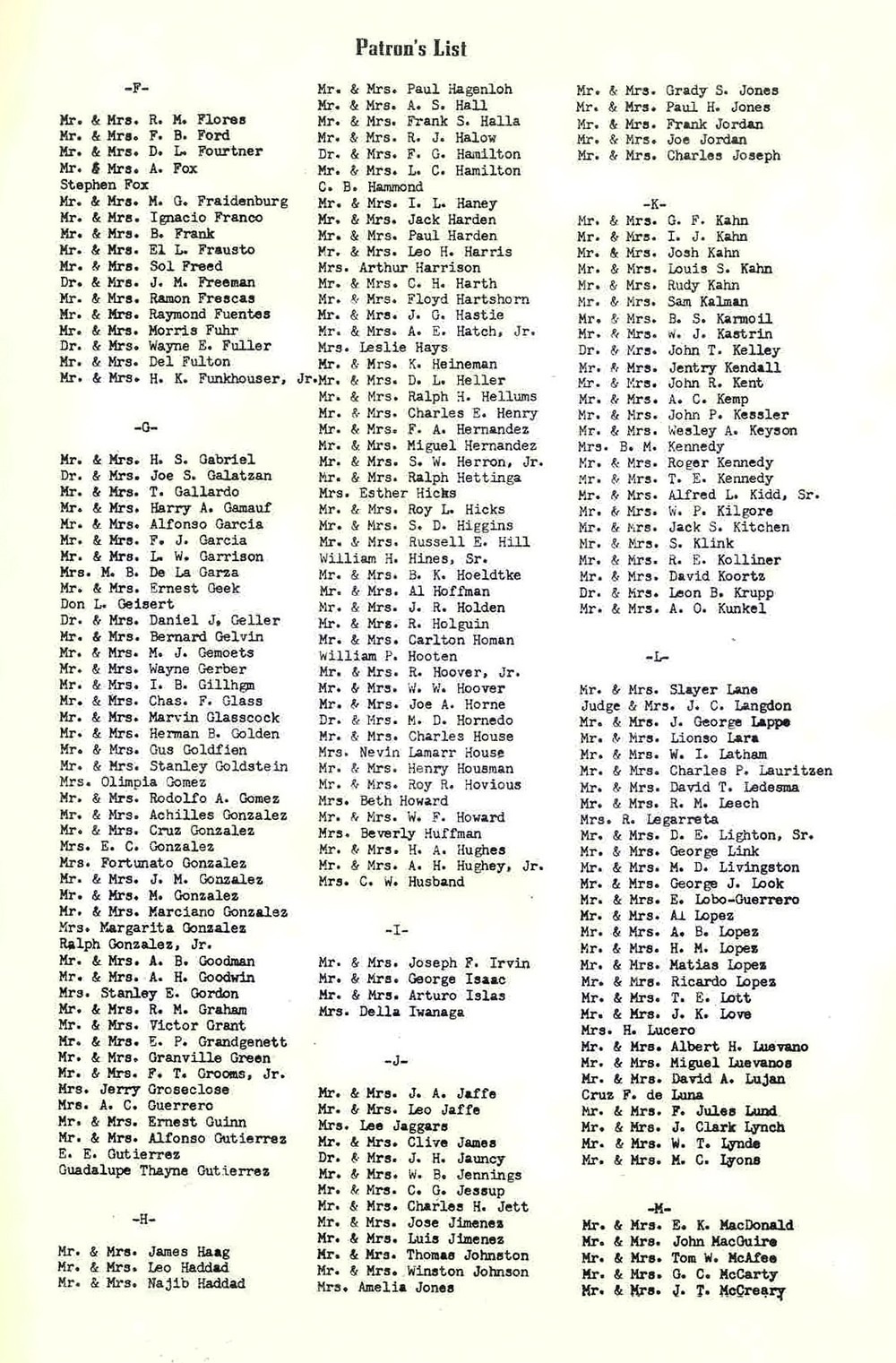 Patron's List

-F-

Mr. & Mrs. R. M. Flores
Mr. & Mrs. F. B. Ford
Mr. & Mrs. D. L. Fourtner
Mr. & Mrs. A. Fox
Stephen Fox
Mr. & Mrs. M. G. Fraidenburg
Mr. & Mrs. Ignacio Franco
Mr. & Mrs. B. Frank
Mr. & Mrs. El L. Frausto
Mr. & Mrs. Sol Freed
Dr. & Mrs. J. M. Freeman
Mr. & Mrs. Ramon Frescas
Mr. & Mrs. Raymond Fuentes
Mr. & Mrs. Morris Fuhr
Dr. & Mrs. Wayne E. Fuller
Mr. & Mrs. Del Fulton
Mr. & Mrs. H. K. Funkhouser, Jr.

-G-

Mr. & Mrs. H. S. Gabriel
Dr. & Mrs. Joe S. Galatzan
Mr. & Mrs. T. Gallardo
Mr. & Mrs. Harry A. Gamauf
Mr. & Mrs. Alfonso Garcia
Mr. & Mrs. F. J. Garcia
Mr. & Mrs. L. W. Garrison
Mrs. M. B. De La Garza
Mr. & Mrs. Ernest Geek
Don L. Geisert
Dr. & Mrs. Daniel J. Geller
Mr. & Mrs. Bernard Gelvin
Mr. & Mrs. M. J. Gemoets
Mr. & Mrs. Wayne Gerber
Mr. & Mrs. I. B. Gillhgm
Mr. & Mrs. Chas. F. Glass
Mr. & Mrs. Marvin Glasscock
Mr. & Mrs. Herman B. Golden
Mr. & Mrs. Gus Goldfien
Mr. & Mrs. Stanley Goldstein
Mrs. Olimpia Gomez
Mr. & Mrs. Rodolfo A. Gomez
Mr. & Mrs. Achilles Gonzalez
Mr. & Mrs. Cruz Gonzalez
Mrs. E. C. Gonzalez
Mrs. Fortunato Gonzalez
Mr. & Mrs. J. M. Gonzalez
Mr. & Mrs. M. Gonzalez
Mr. & Mrs. Marciano Gonzalez
Mrs. Margarita Gonzalez
Ralph Gonzalez, Jr.
Mr. & Mrs. A. B. Goodman
Mr. & Mrs. A. H. Goodwin
Mrs. Stanley E. Gordon
Mr. & Mrs. R. M. Graham
Mr. & Mrs. Victor Grant
Mr. & Mrs. E. P. Grandgenett
Mr. & Mrs. Granville Green
Mr. & Mrs. F. T. Grooms, Jr.
Mrs. Jerry Groseclose
Mrs. A. C. Guerrero
Mr. & Mrs. Ernest Guinn
Mr. & Mrs. Alfonso Gutierrez
E. E. Gutierrez
Guadalupe Thayne Gutierrez

-H-

Mr. & Mrs. James Haag
Mr. & Mrs. Leo Haddad
Mr. & Mrs. Najib Haddad
Mr. & Mrs. Paul Hagenloh
Mr. & Mrs. A. S. Hall
Mr. & Mrs. Frank S. Halla
Mr. & Mrs. R. J. Halow
Dr. & Mrs. F. G. Hamilton
Mr. & Mrs. L. C. Hamilton
C. B. Hammond
Mr. & Mrs. I. L. Haney
Mr. & Mrs. Jack Harden
Mr. & Mrs. Paul Harden
Mr. & Mrs. Leo H. Harris
Mrs. Arthur Harrison
Mr. & Mrs. C. H. Harth
Mr. & Mrs. Floyd Hartshorn
Mr. & Mrs. J. G. Hastie
Mr. & Mrs. A. E. Hatch, Jr.
Mrs. Leslie Hays
Mr. & Mrs. K. Heineman
Mr. & Mrs. D. L. Heller
Mr. & Mrs. Ralph H. Hellums
Mr. & Mrs. Charles E. Henry
Mr. & Mrs. F. A. Hernandez
Mr. & Mrs. Miguel Hernandez
Mr. & Mrs. S. W. Herron, Jr.
Mr. & Mrs. Ralph Hettinga
Mrs. Esther Hicks
Mr. & Mrs. Roy L. Hicks
Mr. & Mrs. S. D. Higgins
Mr. & Mrs. Russell E. Hill
William H. Hines, Sr.
Mr. & Mrs. B. K. Hoeldtke
Mr. & Mrs. Al Hoffman
Mr. & Mrs. J. R. Holden
Mr. & Mrs. R. Holguin
Mr. & Mrs. Carlton Homan
William P. Hooten
Mr. & Mrs. R. Hoover, Jr.
Mr. & Mrs. W. W. Hoover
Mr. & Mrs. Joe A. Horne
Dr. & Mrs. M. D. Hornedo
Mr. & Mrs. Charles House
Mrs. Nevin Lamarr House
Mr. & Mrs. Henry Housman
Mr. & Mrs. Roy R. Hovious
Mrs. Beth Howard
Mr. & Mrs. W. F. Howard
Mrs. Beverly Huffman
Mr. & Mrs. H. A. Hughes
Mr. & Mrs. A. H. Hughey, Jr.
Mrs. C. W. Husband

-I-

Mr. & Mrs. Joseph F. Irvin
Mr. & Mrs. George Isaac
Mr. & Mrs. Arturo Islas
Mrs. Della Iwanaga

-J-

Mr. & Mrs. J. A. Jaffe
Mr. & Mrs. Leo Jaffe
Mrs. Lee Jaggars
Mr. & Mrs. Clive James
Dr. & Mrs. J. H. Jauncy
Mr. & Mrs. W. B. Jennings
Mr. & Mrs. C. G. Jessup
Mr. & Mrs. Charles H. Jett
Mr. & Mrs. Jose Jimenez
Mr. & Mrs. Luis Jimenez
Mr. & Mrs. Thomas Johnston
Mr. & Mrs. Winston Johnson
Mrs. Amelia Jones
Mr. & Mrs. Grady S. Jones
Mr. & Mrs. Paul H. Jones
Mr. & Mrs. Frank Jordan
Mr. & Mrs. Joe Jordan
Mr. & Mrs. Charles Joseph

-K-

Mr. & Mrs. G. F. Kahn
Mr. & Mrs. I. J. Kahn
Mr. & Mrs. Josh Kahn
Mr. & Mrs. Louis S. Kahn
Mr. & Mrs. Rudy Kahn
Mr. & Mrs. Sam Kalman
Mr. & Mrs. B. S. Karmoil
Mr. & Mrs. W. J. Kastrin
Dr. & Mrs. John T. Kelley
Mr. & Mrs. Jentry Kendall
Mr. & Mrs. John R. Kent
Mr. & Mrs. A. C. Kemp
Mr. & Mrs. John P. Kessler
Mr. & Mrs. Wesley A. Keyson
Mrs. B. M. Kennedy
Mr. & Mrs. Roger Kennedy
Mr. & Mrs. T. E. Kennedy
Mr. & Mrs. Alfred L. Kidd, Sr.
Mr. & Mrs. W. P. Kilgore
Mr. & Mrs. Jack S. Kitchen
Mr. & Mrs. S. Klink
Mr. & Mrs. R. E. Kolliner
Mr. & Mrs. David Koortz
Dr. & Mrs. Leon B. Krupp
Mr. & Mrs. A. O. Kunkel

-L-

Mr. & Mrs. Slayer Lane
Judge & Mrs. J. C. Langdon
Mr. & Mrs. J. George Lappe
Mr. & Mrs. Lionso Lara
Mr. & Mrs. W. I. Latham
Mr. & Mrs. Charles P. Lauritzen
Mr. & Mrs. David T. Ledesma
Mr. & Mrs. R. M. Leech
Mrs. R. Legarreta
Mr. & Mrs. D. E. Lighton, Sr.
Mr. & Mrs. George Link
Mr. & Mrs. M. D. Livingston
Mr. & Mrs. George J. Look
Mr. & Mrs. E. Lobo-Guerrero
Mr. & Mrs. Al Lopez
Mr. & Mrs. A. B. Lopez
Mr. & Mrs. H. M. Lopez
Mr. & Mrs. Matias Lopez
Mr. & Mrs. Ricardo Lopez
Mr. & Mrs. T. E. Lott
Mr. & Mrs. J. K. Love
Mrs. H. Lucero
Mr. & Mrs. Albert H. Luevano
Mr. & Mrs. Miguel Luevanos
Mr. & Mrs. David A. Lujan
Cruz F. de Luna
Mr. & Mrs. F. Jules Lund
Mr. & Mrs. J. Clark Lynch
Mr. & Mrs. W. T. Lynde
Mr. & Mrs. M. C. Lyons

-M-

Mr. & Mrs. E. K. MacDonald
Mr. & Mrs. John MacGuire
Mr. & Mrs. Tom W. McAfee
Mr. & Mrs. G. C. McCarty
Mr. & Mrs. J. T. McCreary